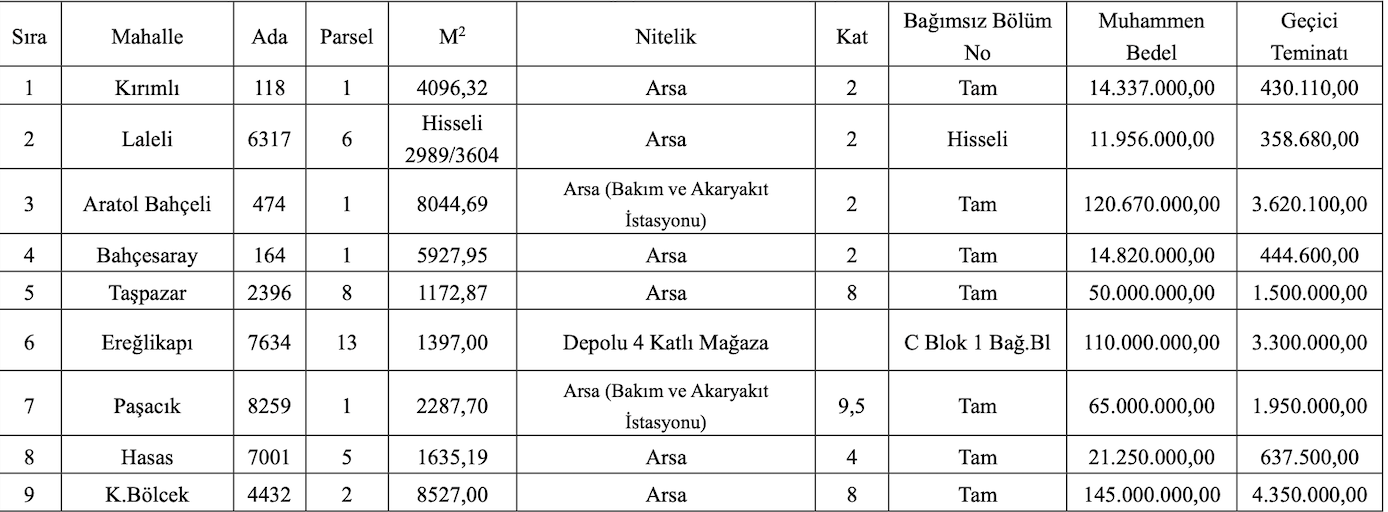 | Sıra | Mahalle | Ada | Parsel | $M^2$ | Nitelik | Kat | Bağımsız Bölüm No | Muhammen Bedel | Geçici Teminatı |
|---|---|---|---|---|---|---|---|---|---|
| 1 | Kırımlı | 118 | 1 | 4096,32 | Arsa | 2 | Tam | 14.337.000,00 | 430.110,00 |
| 2 | Laleli | 6317 | 6 | Hisseli 2989/3604 | Arsa | 2 | Hisseli | 11.956.000,00 | 358.680,00 |
| 3 | Aratol Bahçeli | 474 | 1 | 8044,69 | Arsa (Bakım ve Akaryakıt İstasyonu) | 2 | Tam | 120.670.000,00 | 3.620.100,00 |
| 4 | Bahçesaray | 164 | 1 | 5927,95 | Arsa | 2 | Tam | 14.820.000,00 | 444.600,00 |
| 5 | Taşpazar | 2396 | 8 | 1172,87 | Arsa | 8 | Tam | 50.000.000,00 | 1.500.000,00 |
| 6 | Ereğlikapı | 7634 | 13 | 1397,00 | Depolu 4 Katlı Mağaza | | C Blok 1 Bağ.Bl | 110.000.000,00 | 3.300.000,00 |
| 7 | Paşacık | 8259 | 1 | 2287,70 | Arsa (Bakım ve Akaryakıt İstasyonu) | 9,5 | Tam | 65.000.000,00 | 1.950.000,00 |
| 8 | Hasas | 7001 | 5 | 1635,19 | Arsa | 4 | Tam | 21.250.000,00 | 637.500,00 |
| 9 | K.Bölcek | 4432 | 2 | 8527,00 | Arsa | 8 | Tam | 145.000.000,00 | 4.350.000,00 |